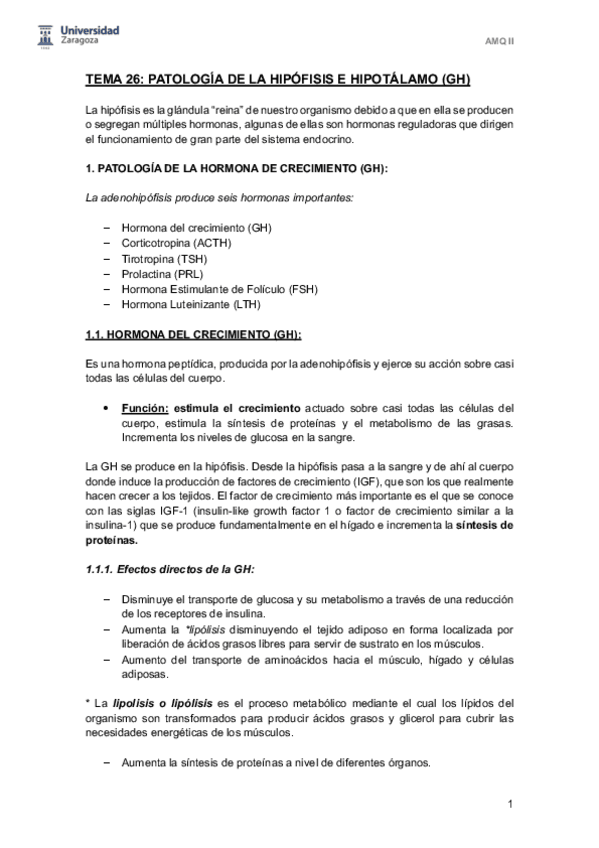 Universidad Zaragoza

AMQ II

TEMA 26: PATOLOGÍA DE LA HIPÓFISIS E HIPOTÁLAMO (GH)

La hipófisis es la glándula "reina" de nuestro organismo debido a que en ella se producen o segregan múltiples hormonas, algunas de ellas son hormonas reguladoras que dirigen el funcionamiento de gran parte del sistema endocrino.

1. PATOLOGÍA DE LA HORMONA DE CRECIMIENTO (GH):

La adenohipófisis produce seis hormonas importantes:

– Hormona del crecimiento (GH)
– Corticotropina (ACTH)
– Tirotropina (TSH)
– Prolactina (PRL)
– Hormona Estimulante de Folículo (FSH)
– Hormona Luteinizante (LTH)

1.1. HORMONA DEL CRECIMIENTO (GH):

Es una hormona peptídica, producida por la adenohipófisis y ejerce su acción sobre casi todas las células del cuerpo.

• Función: estimula el crecimiento actuado sobre casi todas las células del cuerpo, estimula la síntesis de proteínas y el metabolismo de las grasas. Incrementa los niveles de glucosa en la sangre.

La GH se produce en la hipófisis. Desde la hipófisis pasa a la sangre y de ahí al cuerpo donde induce la producción de factores de crecimiento (IGF), que son los que realmente hacen crecer a los tejidos. El factor de crecimiento más importante es el que se conoce con las siglas IGF-1 (insulin-like growth factor 1 o factor de crecimiento similar a la insulina-1) que se produce fundamentalmente en el hígado e incrementa la síntesis de proteínas.

1.1.1. Efectos directos de la GH:

– Disminuye el transporte de glucosa y su metabolismo a través de una reducción de los receptores de insulina.
– Aumenta la *lipólisis disminuyendo el tejido adiposo en forma localizada por liberación de ácidos grasos libres para servir de sustrato en los músculos.
– Aumento del transporte de aminoácidos hacia el músculo, hígado y células adiposas.

* La lipolisis o lipólisis es el proceso metabólico mediante el cual los lípidos del organismo son transformados para producir ácidos grasos y glicerol para cubrir las necesidades energéticas de los músculos.

– Aumenta la síntesis de proteínas a nivel de diferentes órganos.

1